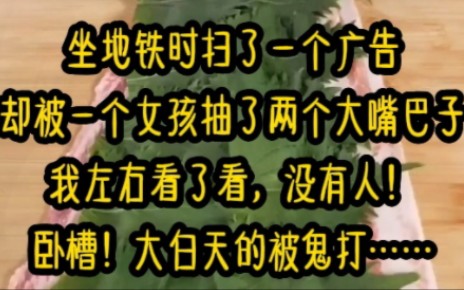 坐地铁时扫了一个广告
却被一个女孩抽了两个大嘴巴子
我左右看了看，没有人！
卧槽！大白天的被鬼打……